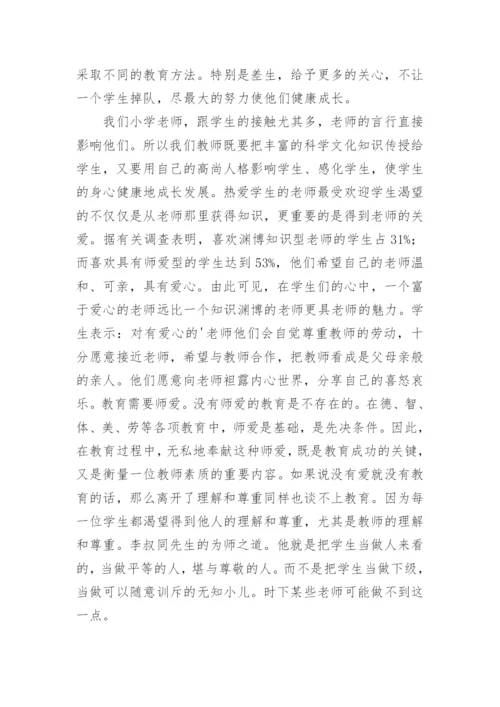 采取不同的教育方法。特别是差生，给予更多的关心，不让一个学生掉队，尽最大的努力使他们健康成长。

我们小学老师，跟学生的接触尤其多，老师的言行直接影响他们。所以我们教师既要把丰富的科学文化知识传授给学生，又要用自己的高尚人格影响学生、感化学生，使学生的身心健康地成长发展。热爱学生的老师最受欢迎学生渴望的不仅仅是从老师那里获得知识，更重要的是得到老师的关爱。据有关调查表明，喜欢渊博知识型老师的学生占31%；而喜欢具有师爱型的学生达到53%，他们希望自己的老师温和、可亲，具有爱心。由此可见，在学生们的心中，一个富于爱心的老师远比一个知识渊博的老师更具老师的魅力。学生表示：对有爱心的'老师他们会自觉尊重教师的劳动，十分愿意接近老师，希望与教师合作，把教师看成是父母亲般的亲人。他们愿意向老师袒露内心世界，分享自己的喜怒哀乐。教育需要师爱。没有师爱的教育是不存在的。在德、智、体、美、劳等各项教育中，师爱是基础，是先决条件。因此，在教育过程中，无私地奉献这种师爱，既是教育成功的关键，又是衡量一位教师素质的重要内容。如果说没有爱就没有教育的话，那么离开了理解和尊重同样也谈不上教育。因为每一位学生都渴望得到他人的理解和尊重，尤其是教师的理解和尊重。李叔同先生的为师之道。他就是把学生当做人来看的，当做平等的人，堪与尊敬的人。而不是把学生当做下级，当做可以随意训斥的无知小儿。时下某些老师可能做不到这一点。